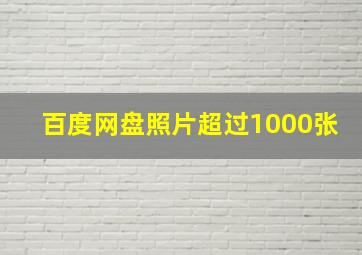 百度网盘照片超过1000张